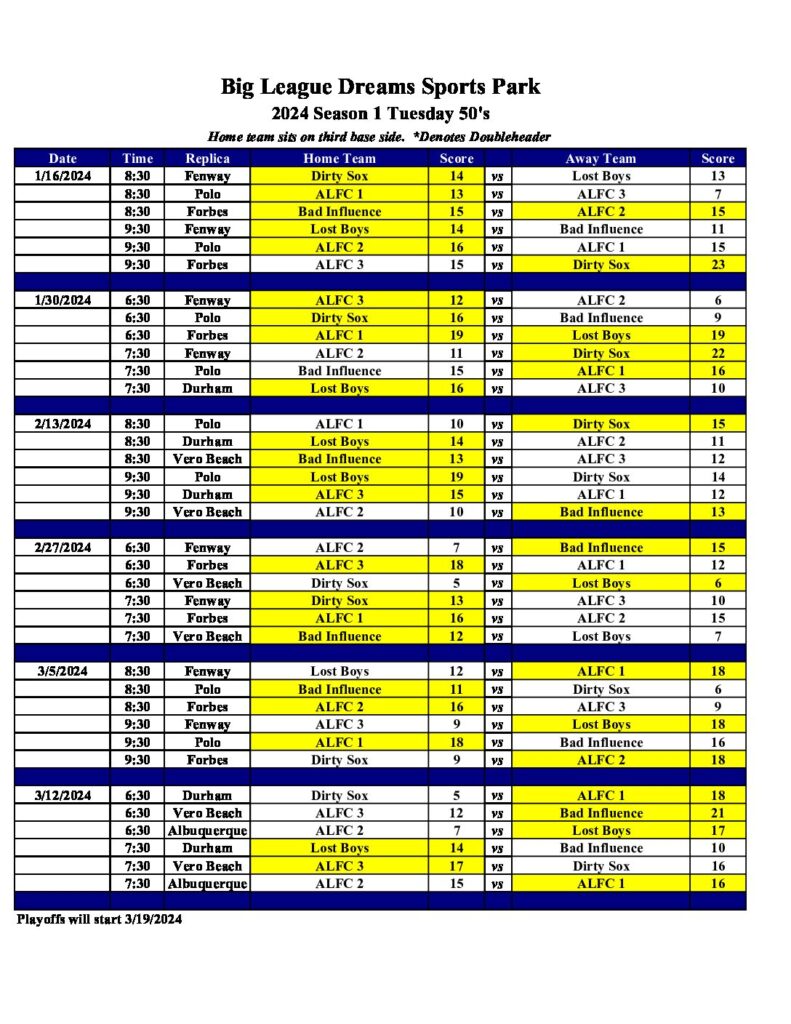 Big League Dreams Sports Park
2024 Season 1 Tuesday 50's
Home team sits on third base side. *Denotes Doubleheader

| Date | Time | Replica | Home Team | Score | | Away Team | Score |
|---|---|---|---|---|---|---|---|
| 1/16/2024 | 8:30 | Fenway | Dirty Sox | 14 | vs | Lost Boys | 13 |
| | 8:30 | Polo | ALFC 1 | 13 | vs | ALFC 3 | 7 |
| | 8:30 | Forbes | Bad Influence | 15 | vs | ALFC 2 | 15 |
| | 9:30 | Fenway | Lost Boys | 14 | vs | Bad Influence | 11 |
| | 9:30 | Polo | ALFC 2 | 16 | vs | ALFC 1 | 15 |
| | 9:30 | Forbes | ALFC 3 | 15 | vs | Dirty Sox | 23 |
| | | | | | | | |
| 1/30/2024 | 6:30 | Fenway | ALFC 3 | 12 | vs | ALFC 2 | 6 |
| | 6:30 | Polo | Dirty Sox | 16 | vs | Bad Influence | 9 |
| | 6:30 | Forbes | ALFC 1 | 19 | vs | Lost Boys | 19 |
| | 7:30 | Fenway | ALFC 2 | 11 | vs | Dirty Sox | 22 |
| | 7:30 | Polo | Bad Influence | 15 | vs | ALFC 1 | 16 |
| | 7:30 | Durham | Lost Boys | 16 | vs | ALFC 3 | 10 |
| | | | | | | | |
| 2/13/2024 | 8:30 | Polo | ALFC 1 | 10 | vs | Dirty Sox | 15 |
| | 8:30 | Durham | Lost Boys | 14 | vs | ALFC 2 | 11 |
| | 8:30 | Vero Beach | Bad Influence | 13 | vs | ALFC 3 | 12 |
| | 9:30 | Polo | Lost Boys | 19 | vs | Dirty Sox | 14 |
| | 9:30 | Durham | ALFC 3 | 15 | vs | ALFC 1 | 12 |
| | 9:30 | Vero Beach | ALFC 2 | 10 | vs | Bad Influence | 13 |
| | | | | | | | |
| 2/27/2024 | 6:30 | Fenway | ALFC 2 | 7 | vs | Bad Influence | 15 |
| | 6:30 | Forbes | ALFC 3 | 18 | vs | ALFC 1 | 12 |
| | 6:30 | Vero Beach | Dirty Sox | 5 | vs | Lost Boys | 6 |
| | 7:30 | Fenway | Dirty Sox | 13 | vs | ALFC 3 | 10 |
| | 7:30 | Forbes | ALFC 1 | 16 | vs | ALFC 2 | 15 |
| | 7:30 | Vero Beach | Bad Influence | 12 | vs | Lost Boys | 7 |
| | | | | | | | |
| 3/5/2024 | 8:30 | Fenway | Lost Boys | 12 | vs | ALFC 1 | 18 |
| | 8:30 | Polo | Bad Influence | 11 | vs | Dirty Sox | 6 |
| | 8:30 | Forbes | ALFC 2 | 16 | vs | ALFC 3 | 9 |
| | 9:30 | Fenway | ALFC 3 | 9 | vs | Lost Boys | 18 |
| | 9:30 | Polo | ALFC 1 | 18 | vs | Bad Influence | 16 |
| | 9:30 | Forbes | Dirty Sox | 9 | vs | ALFC 2 | 18 |
| | | | | | | | |
| 3/12/2024 | 6:30 | Durham | Dirty Sox | 5 | vs | ALFC 1 | 18 |
| | 6:30 | Vero Beach | ALFC 3 | 12 | vs | Bad Influence | 21 |
| | 6:30 | Albuquerque | ALFC 2 | 7 | vs | Lost Boys | 17 |
| | 7:30 | Durham | Lost Boys | 14 | vs | Bad Influence | 10 |
| | 7:30 | Vero Beach | ALFC 3 | 17 | vs | Dirty Sox | 16 |
| | 7:30 | Albuquerque | ALFC 2 | 15 | vs | ALFC 1 | 16 |

Playoffs will start 3/19/2024